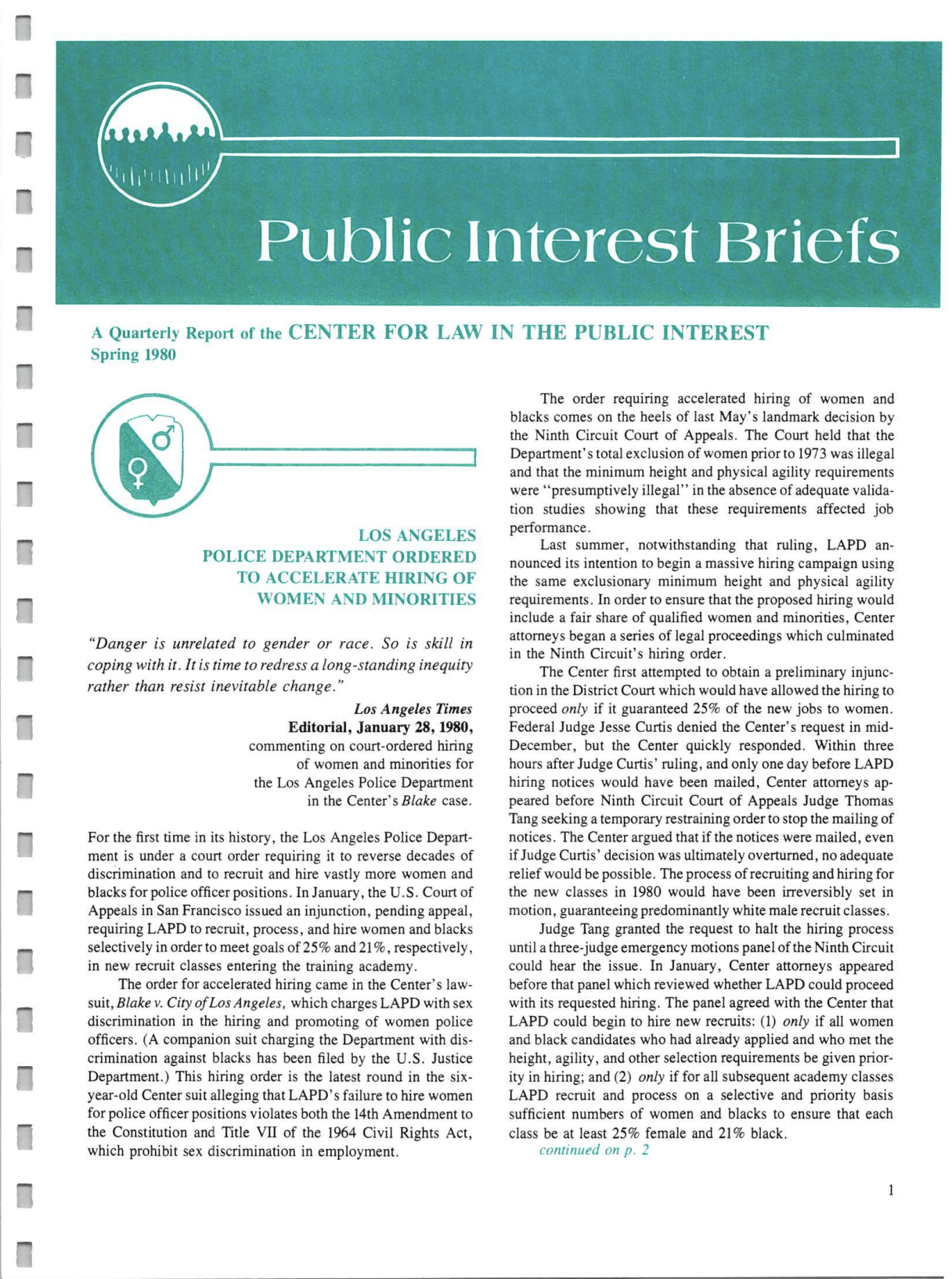 Public Interest Briefs

A Quarterly Report of the CENTER FOR LAW IN THE PUBLIC INTEREST
Spring 1980

LOS ANGELES
POLICE DEPARTMENT ORDERED
TO ACCELERATE HIRING OF
WOMEN AND MINORITIES

"Danger is unrelated to gender or race. So is skill in coping with it. It is time to redress a long-standing inequity rather than resist inevitable change."

Los Angeles Times
Editorial, January 28, 1980,
commenting on court-ordered hiring
of women and minorities for
the Los Angeles Police Department
in the Center's Blake case.

For the first time in its history, the Los Angeles Police Department is under a court order requiring it to reverse decades of discrimination and to recruit and hire vastly more women and blacks for police officer positions. In January, the U.S. Court of Appeals in San Francisco issued an injunction, pending appeal, requiring LAPD to recruit, process, and hire women and blacks selectively in order to meet goals of 25% and 21%, respectively, in new recruit classes entering the training academy.

The order for accelerated hiring came in the Center's lawsuit, Blake v. City of Los Angeles, which charges LAPD with sex discrimination in the hiring and promoting of women police officers. (A companion suit charging the Department with discrimination against blacks has been filed by the U.S. Justice Department.) This hiring order is the latest round in the six-year-old Center suit alleging that LAPD's failure to hire women for police officer positions violates both the 14th Amendment to the Constitution and Title VII of the 1964 Civil Rights Act, which prohibit sex discrimination in employment.

The order requiring accelerated hiring of women and blacks comes on the heels of last May's landmark decision by the Ninth Circuit Court of Appeals. The Court held that the Department's total exclusion of women prior to 1973 was illegal and that the minimum height and physical agility requirements were "presumptively illegal" in the absence of adequate validation studies showing that these requirements affected job performance.

Last summer, notwithstanding that ruling, LAPD announced its intention to begin a massive hiring campaign using the same exclusionary minimum height and physical agility requirements. In order to ensure that the proposed hiring would include a fair share of qualified women and minorities, Center attorneys began a series of legal proceedings which culminated in the Ninth Circuit's hiring order.

The Center first attempted to obtain a preliminary injunction in the District Court which would have allowed the hiring to proceed only if it guaranteed 25% of the new jobs to women. Federal Judge Jesse Curtis denied the Center's request in mid-December, but the Center quickly responded. Within three hours after Judge Curtis' ruling, and only one day before LAPD hiring notices would have been mailed, Center attorneys appeared before Ninth Circuit Court of Appeals Judge Thomas Tang seeking a temporary restraining order to stop the mailing of notices. The Center argued that if the notices were mailed, even if Judge Curtis' decision was ultimately overturned, no adequate relief would be possible. The process of recruiting and hiring for the new classes in 1980 would have been irreversibly set in motion, guaranteeing predominantly white male recruit classes.

Judge Tang granted the request to halt the hiring process until a three-judge emergency motions panel of the Ninth Circuit could hear the issue. In January, Center attorneys appeared before that panel which reviewed whether LAPD could proceed with its requested hiring. The panel agreed with the Center that LAPD could begin to hire new recruits: (1) only if all women and black candidates who had already applied and who met the height, agility, and other selection requirements be given priority in hiring; and (2) only if for all subsequent academy classes LAPD recruit and process on a selective and priority basis sufficient numbers of women and blacks to ensure that each class be at least 25% female and 21% black.
continued on p. 2

1